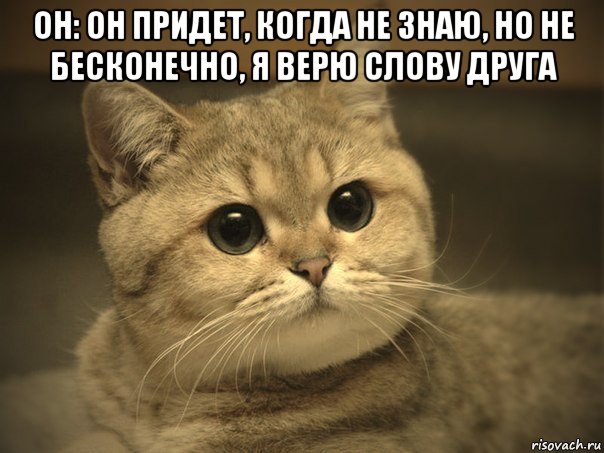 ОН: ОН ПРИДЕТ, КОГДА НЕ ЗНАЮ, НО НЕ БЕСКОНЕЧНО, Я ВЕРЮ СЛОВУ ДРУГА

risovach.ru